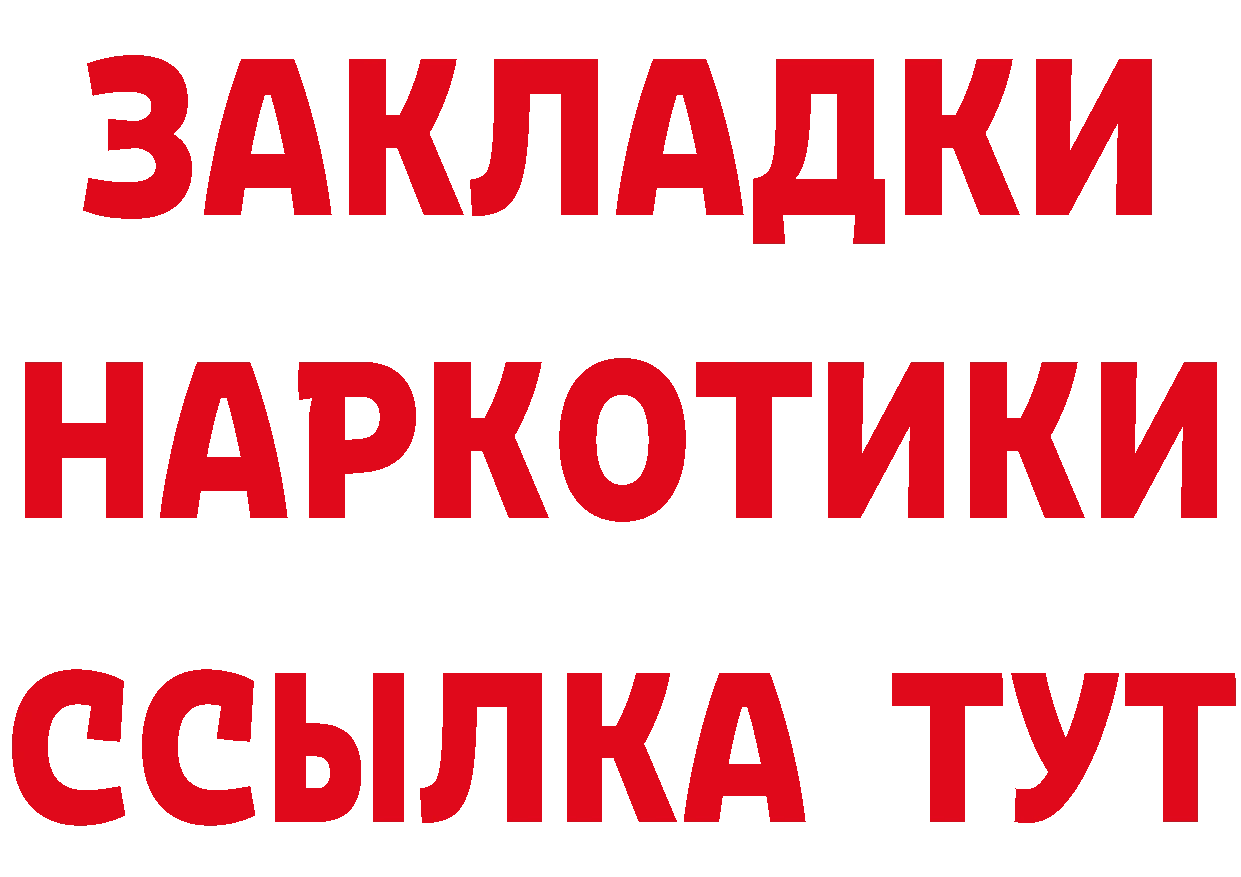 ЗАКЛАДКИ НАРКОТИКИ ССЫЛКА ТУТ